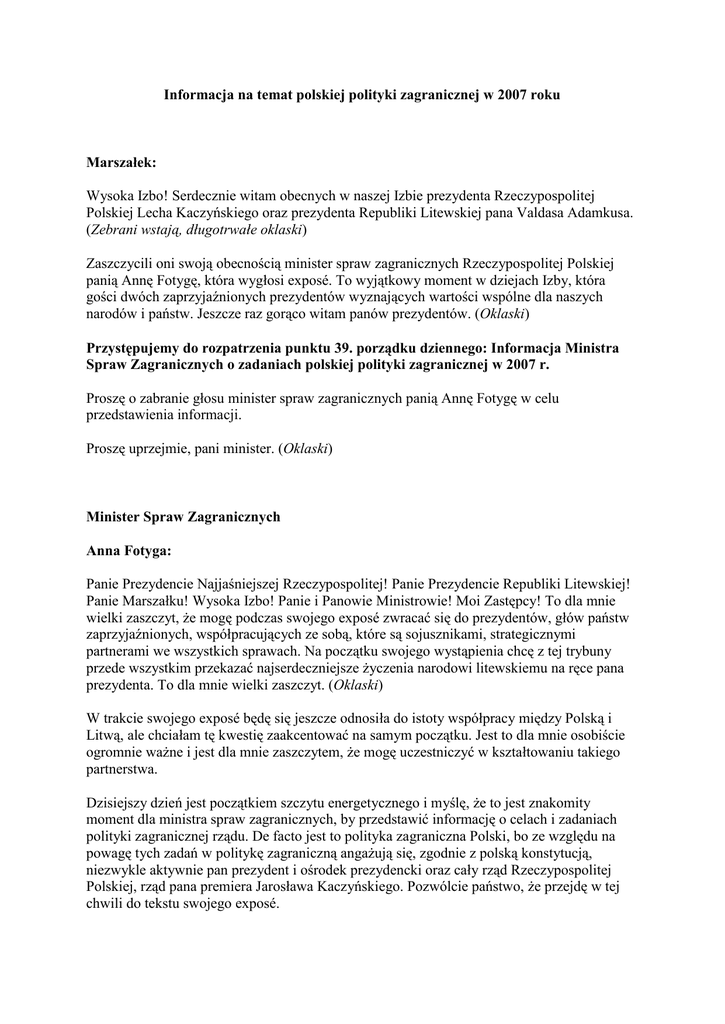 Informacja na temat polskiej polityki zagranicznej w 2007 roku

Marszałek:

Wysoka Izbo! Serdecznie witam obecnych w naszej Izbie prezydenta Rzeczypospolitej Polskiej Lecha Kaczyńskiego oraz prezydenta Republiki Litewskiej pana Valdasa Adamkusa. (Zebrani wstają, długotrwałe oklaski)

Zaszczycili oni swoją obecnością minister spraw zagranicznych Rzeczypospolitej Polskiej panią Annę Fotygę, która wygłosi exposé. To wyjątkowy moment w dziejach Izby, która gości dwóch zaprzyjaźnionych prezydentów wyznających wartości wspólne dla naszych narodów i państw. Jeszcze raz gorąco witam panów prezydentów. (Oklaski)

Przystępujemy do rozpatrzenia punktu 39. porządku dziennego: Informacja Ministra Spraw Zagranicznych o zadaniach polskiej polityki zagranicznej w 2007 r.

Proszę o zabranie głosu minister spraw zagranicznych panią Annę Fotygę w celu przedstawienia informacji.

Proszę uprzejmie, pani minister. (Oklaski)

Minister Spraw Zagranicznych

Anna Fotyga:

Panie Prezydencie Najjaśniejszej Rzeczypospolitej! Panie Prezydencie Republiki Litewskiej! Panie Marszałku! Wysoka Izbo! Panie i Panowie Ministrowie! Moi Zastępcy! To dla mnie wielki zaszczyt, że mogę podczas swojego exposé zwracać się do prezydentów, głów państw zaprzyjaźnionych, współpracujących ze sobą, które są sojusznikami, strategicznymi partnerami we wszystkich sprawach. Na początku swojego wystąpienia chcę z tej trybuny przede wszystkim przekazać najserdeczniejsze życzenia narodowi litewskiemu na ręce pana prezydenta. To dla mnie wielki zaszczyt. (Oklaski)

W trakcie swojego exposé będę się jeszcze odnosiła do istoty współpracy między Polską i Litwą, ale chciałam tę kwestię zaakcentować na samym początku. Jest to dla mnie osobiście ogromnie ważne i jest dla mnie zaszczytem, że mogę uczestniczyć w kształtowaniu takiego partnerstwa.

Dzisiejszy dzień jest początkiem szczytu energetycznego i myślę, że to jest znakomity moment dla ministra spraw zagranicznych, by przedstawić informację o celach i zadaniach polityki zagranicznej rządu. De facto jest to polityka zagraniczna Polski, bo ze względu na powagę tych zadań w politykę zagraniczną angażują się, zgodnie z polską konstytucją, niezwykle aktywnie pan prezydent i ośrodek prezydencki oraz cały rząd Rzeczypospolitej Polskiej, rząd pana premiera Jarosława Kaczyńskiego. Pozwólcie państwo, że przejdę w tej chwili do tekstu swojego exposé.